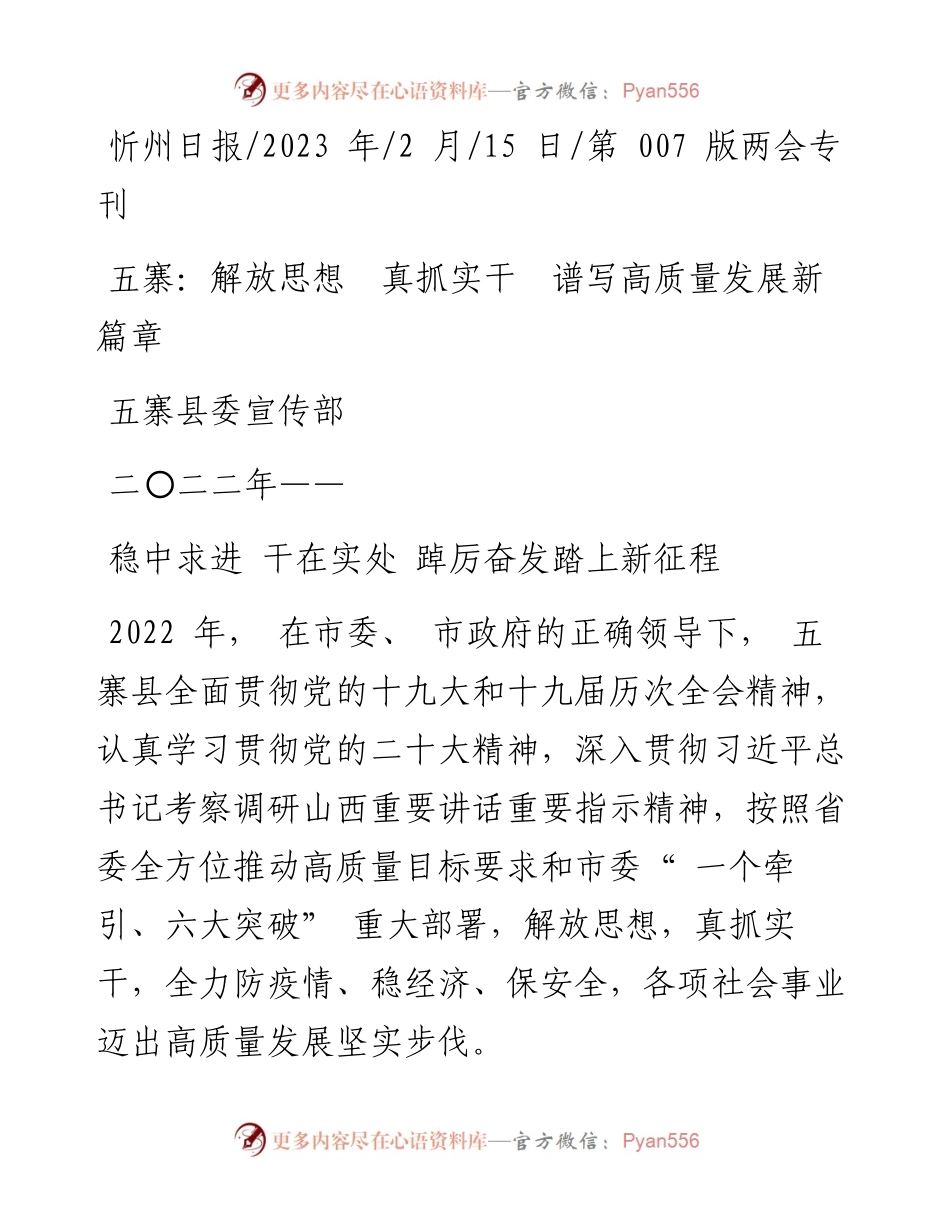 更多内容尽在心语资料库—官方微信：Pyan556

忻州日报/2023 年/2 月/15 日/第 007 版两会专刊

五寨：解放思想　真抓实干　谱写高质量发展新篇章

五寨县委宣传部

二〇二二年——

稳中求进 干在实处 踔厉奋发踏上新征程

2022 年， 在市委、 市政府的正确领导下， 五寨县全面贯彻党的十九大和十九届历次全会精神，认真学习贯彻党的二十大精神，深入贯彻习近平总书记考察调研山西重要讲话重要指示精神，按照省委全方位推动高质量目标要求和市委“ 一个牵引、六大突破” 重大部署，解放思想，真抓实干，全力防疫情、稳经济、保安全，各项社会事业迈出高质量发展坚实步伐。

更多内容尽在心语资料库—官方微信：Pyan556